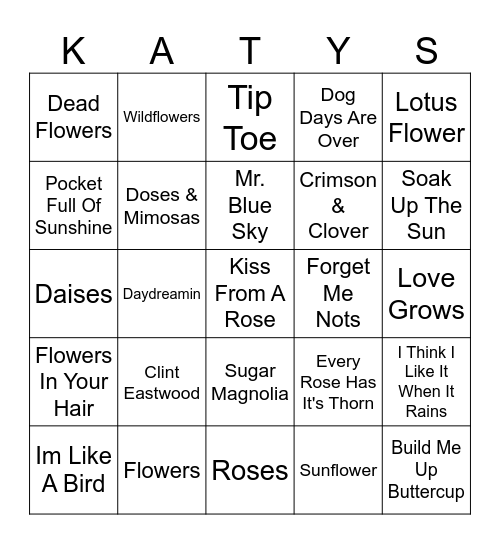 | K | A | T | Y | S |
|---|---|---|---|---|
| Dead Flowers | Wildflowers | Tip Toe | Dog Days Are Over | Lotus Flower |
| Pocket Full Of Sunshine | Doses & Mimosas | Mr. Blue Sky | Crimson & Clover | Soak Up The Sun |
| Daises | Daydreamin | Kiss From A Rose | Forget Me Nots | Love Grows |
| Flowers In Your Hair | Clint Eastwood | Sugar Magnolia | Every Rose Has It's Thorn | I Think I Like It When It Rains |
| Im Like A Bird | Flowers | Roses | Sunflower | Build Me Up Buttercup |